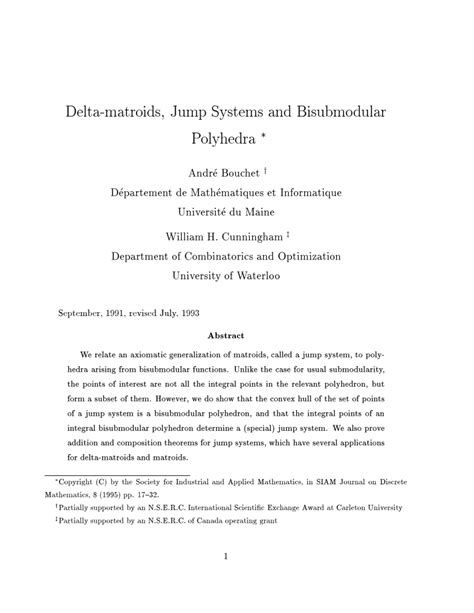 Delta-matroids, Jump Systems and Bisubmodular Polyhedra *

André Bouchet †
Département de Mathématiques et Informatique
Université du Maine

William H. Cunningham ‡
Department of Combinatorics and Optimization
University of Waterloo

September, 1991, revised July, 1993

Abstract

We relate an axiomatic generalization of matroids, called a jump system, to polyhedra arising from bisubmodular functions. Unlike the case for usual submodularity, the points of interest are not all the integral points in the relevant polyhedron, but form a subset of them. However, we do show that the convex hull of the set of points of a jump system is a bisubmodular polyhedron, and that the integral points of an integral bisubmodular polyhedron determine a (special) jump system. We also prove addition and composition theorems for jump systems, which have several applications for delta-matroids and matroids.

*Copyright (C) by the Society for Industrial and Applied Mathematics, in SIAM Journal on Discrete Mathematics, 8 (1995) pp. 17–32.

†Partially supported by an N.S.E.R.C. International Scientific Exchange Award at Carleton University

‡Partially supported by an N.S.E.R.C. of Canada operating grant

1